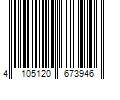 4 105120 673946